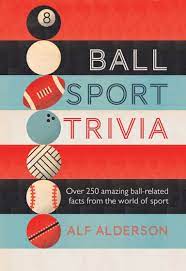 8

BALL
SPORT
TRIVIA

Over 250 amazing ball-related facts from the world of sport

ALF ALDERSON